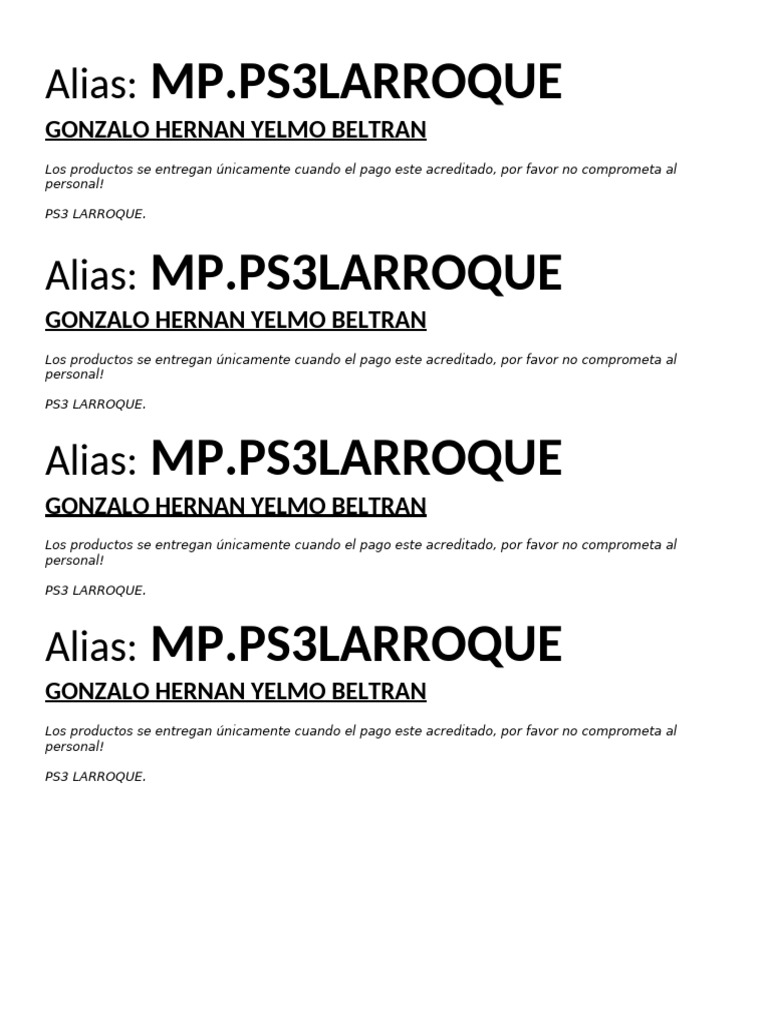 Alias: MP.PS3LARROQUE

GONZALO HERNAN YELMO BELTRAN

Los productos se entregan únicamente cuando el pago este acreditado, por favor no comprometa al personal!

PS3 LARROQUE.

Alias: MP.PS3LARROQUE

GONZALO HERNAN YELMO BELTRAN

Los productos se entregan únicamente cuando el pago este acreditado, por favor no comprometa al personal!

PS3 LARROQUE.

Alias: MP.PS3LARROQUE

GONZALO HERNAN YELMO BELTRAN

Los productos se entregan únicamente cuando el pago este acreditado, por favor no comprometa al personal!

PS3 LARROQUE.

Alias: MP.PS3LARROQUE

GONZALO HERNAN YELMO BELTRAN

Los productos se entregan únicamente cuando el pago este acreditado, por favor no comprometa al personal!

PS3 LARROQUE.